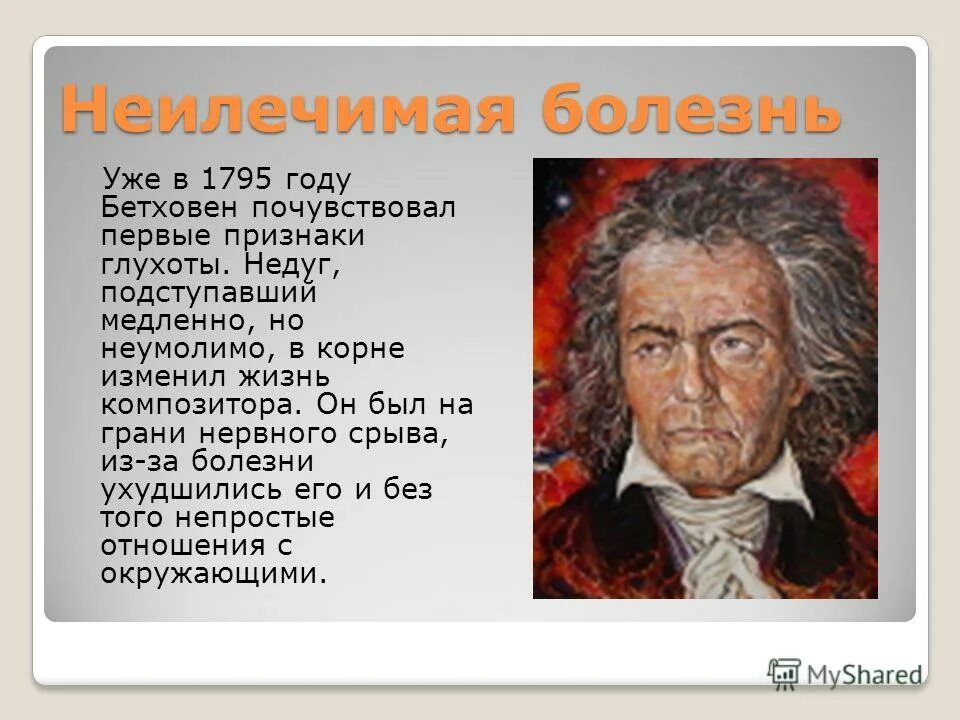 Неилечимая болезнь

Уже в 1795 году Бетховен почувствовал первые признаки глухоты. Недуг, подступавший медленно, но неумолимо, в корне изменил жизнь композитора. Он был на грани нервного срыва, из-за болезни ухудшились его и без того непростые отношения с окружающими.

MyShared